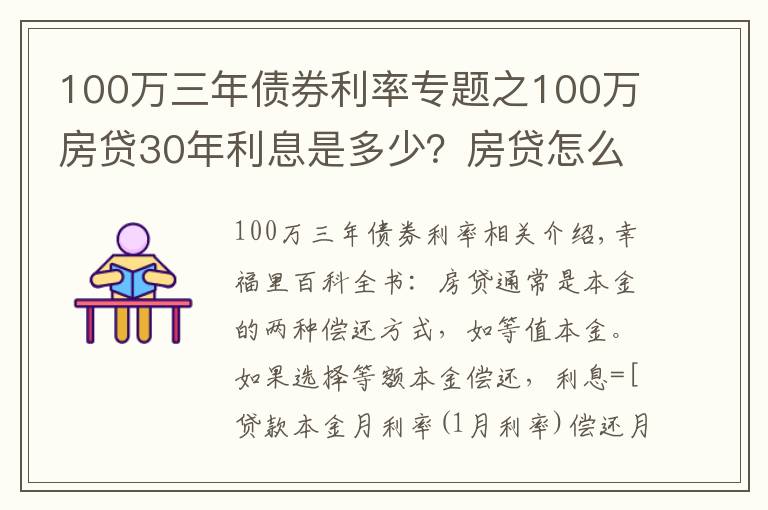 100万三年债券利率专题之100万房贷30年利息是多少？房贷怎么

100万三年债券利率相关介绍，幸福里百科全书：房贷通常是本金的两种偿还方式，如等值本金。如果选择等额本金偿还，利息=[贷款本金月利率(1月利率)偿还月